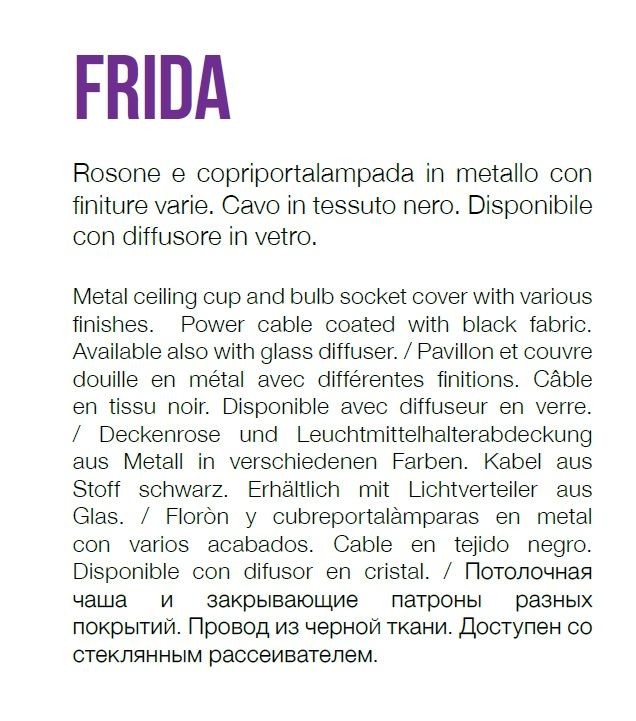 FRIDA

Rosone e copriportalampada in metallo con finiture varie. Cavo in tessuto nero. Disponibile con diffusore in vetro.

Metal ceiling cup and bulb socket cover with various finishes. Power cable coated with black fabric. Available also with glass diffuser. / Pavillon et couvre douille en métal avec différentes finitions. Câble en tissu noir. Disponible avec diffuseur en verre. / Deckenrose und Leuchtmittelhalterabdeckung aus Metall in verschiedenen Farben. Kabel aus Stoff schwarz. Erhältlich mit Lichtverteiler aus Glas. / Floròn y cubreportalàmparas en metal con varios acabados. Cable en tejido negro. Disponible con difusor en cristal. / Потолочная чаша и закрывающие патроны разных покрытий. Провод из черной ткани. Доступен со стеклянным рассеивателем.